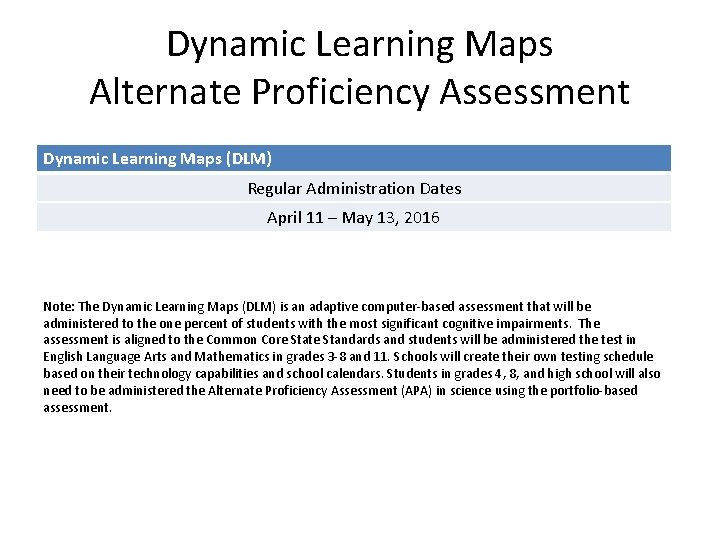 Dynamic Learning Maps
Alternate Proficiency Assessment

| Dynamic Learning Maps (DLM) |
|---|
| Regular Administration Dates |
| April 11 – May 13, 2016 |

Note: The Dynamic Learning Maps (DLM) is an adaptive computer-based assessment that will be administered to the one percent of students with the most significant cognitive impairments. The assessment is aligned to the Common Core State Standards and students will be administered the test in English Language Arts and Mathematics in grades 3-8 and 11. Schools will create their own testing schedule based on their technology capabilities and school calendars. Students in grades 4, 8, and high school will also need to be administered the Alternate Proficiency Assessment (APA) in science using the portfolio-based assessment.